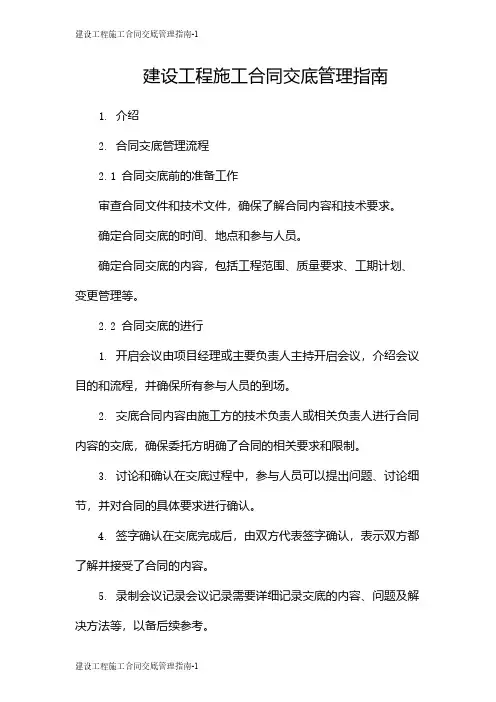 建设工程施工合同交底管理指南-1

建设工程施工合同交底管理指南

1. 介绍

2. 合同交底管理流程

2.1 合同交底前的准备工作

审查合同文件和技术文件，确保了解合同内容和技术要求。

确定合同交底的时间、地点和参与人员。

确定合同交底的内容，包括工程范围、质量要求、工期计划、变更管理等。

2.2 合同交底的进行

1. 开启会议由项目经理或主要负责人主持开启会议，介绍会议目的和流程，并确保所有参与人员的到场。

2. 交底合同内容由施工方的技术负责人或相关负责人进行合同内容的交底，确保委托方明确了合同的相关要求和限制。

3. 讨论和确认在交底过程中，参与人员可以提出问题、讨论细节，并对合同的具体要求进行确认。

4. 签字确认在交底完成后，由双方代表签字确认，表示双方都了解并接受了合同的内容。

5. 录制会议记录会议记录需要详细记录交底的内容、问题及解决方法等，以备后续参考。

建设工程施工合同交底管理指南-1